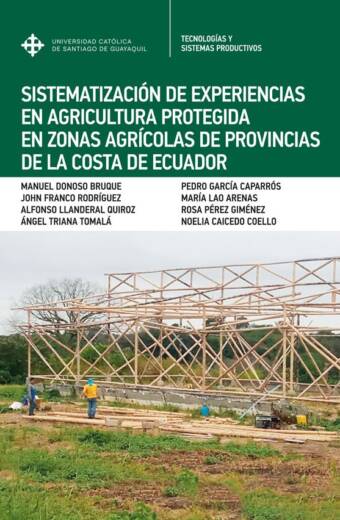 UNIVERSIDAD CATÓLICA DE SANTIAGO DE GUAYAQUIL

TECNOLOGÍAS Y SISTEMAS PRODUCTIVOS

SISTEMATIZACIÓN DE EXPERIENCIAS EN AGRICULTURA PROTEGIDA EN ZONAS AGRÍCOLAS DE PROVINCIAS DE LA COSTA DE ECUADOR

MANUEL DONOSO BRUQUE
JOHN FRANCO RODRÍGUEZ
ALFONSO LLANDERAL QUIROZ
ÁNGEL TRIANA TOMALÁ

PEDRO GARCÍA CAPARRÓS
MARÍA LAO ARENAS
ROSA PÉREZ GIMÉNEZ
NOELIA CAICEDO COELLO